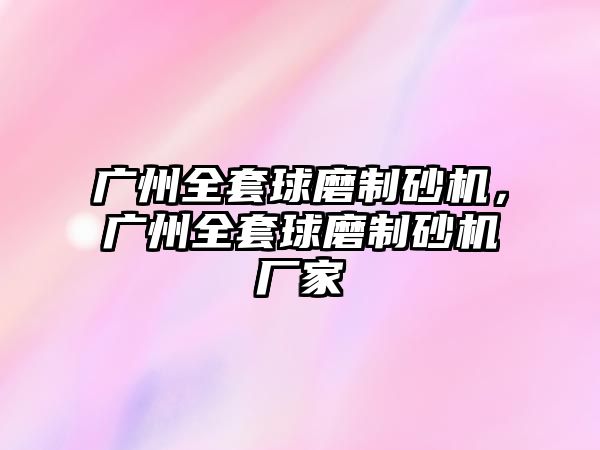 广州全套球磨制砂机，广州全套球磨制砂机厂家